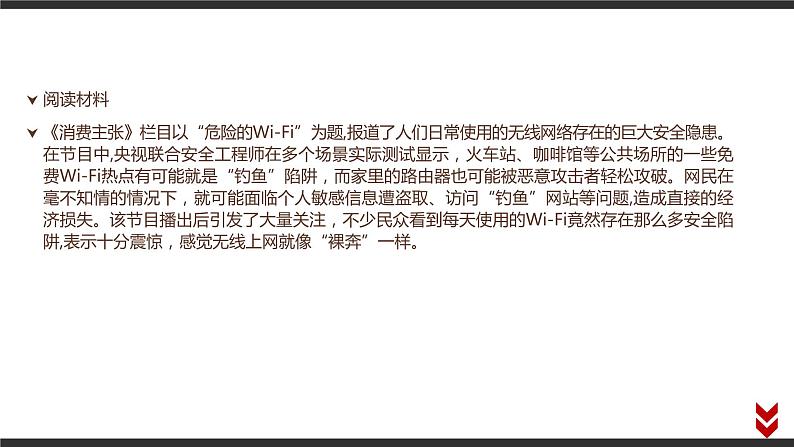 阅读材料

《消费主张》栏目以“危险的Wi-Fi”为题,报道了人们日常使用的无线网络存在的巨大安全隐患。在节目中,央视联合安全工程师在多个场景实际测试显示，火车站、咖啡馆等公共场所的一些免费Wi-Fi热点有可能就是“钓鱼”陷阱，而家里的路由器也可能被恶意攻击者轻松攻破。网民在毫不知情的情况下，就可能面临个人敏感信息遭盗取、访问“钓鱼”网站等问题,造成直接的经济损失。该节目播出后引发了大量关注，不少民众看到每天使用的Wi-Fi竟然存在那么多安全陷阱,表示十分震惊，感觉无线上网就像“裸奔”一样。